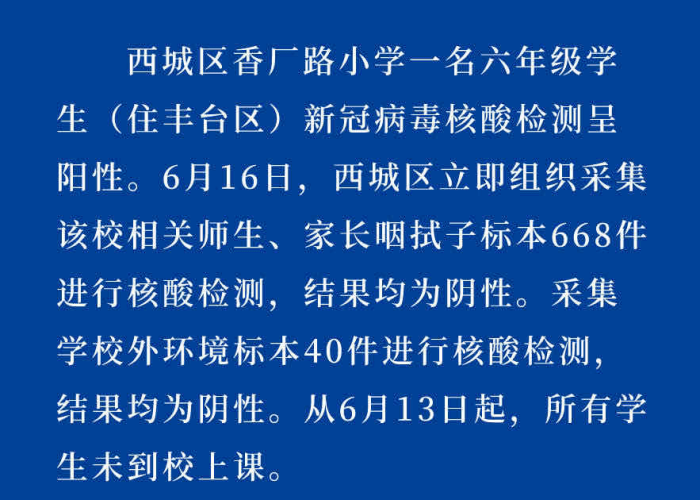 西城区香厂路小学一名六年级学生（住丰台区）新冠病毒核酸检测呈阳性。6月16日，西城区立即组织采集该校相关师生、家长咽拭子标本668件进行核酸检测，结果均为阴性。采集学校外环境标本40件进行核酸检测，结果均为阴性。从6月13日起，所有学生未到校上课。